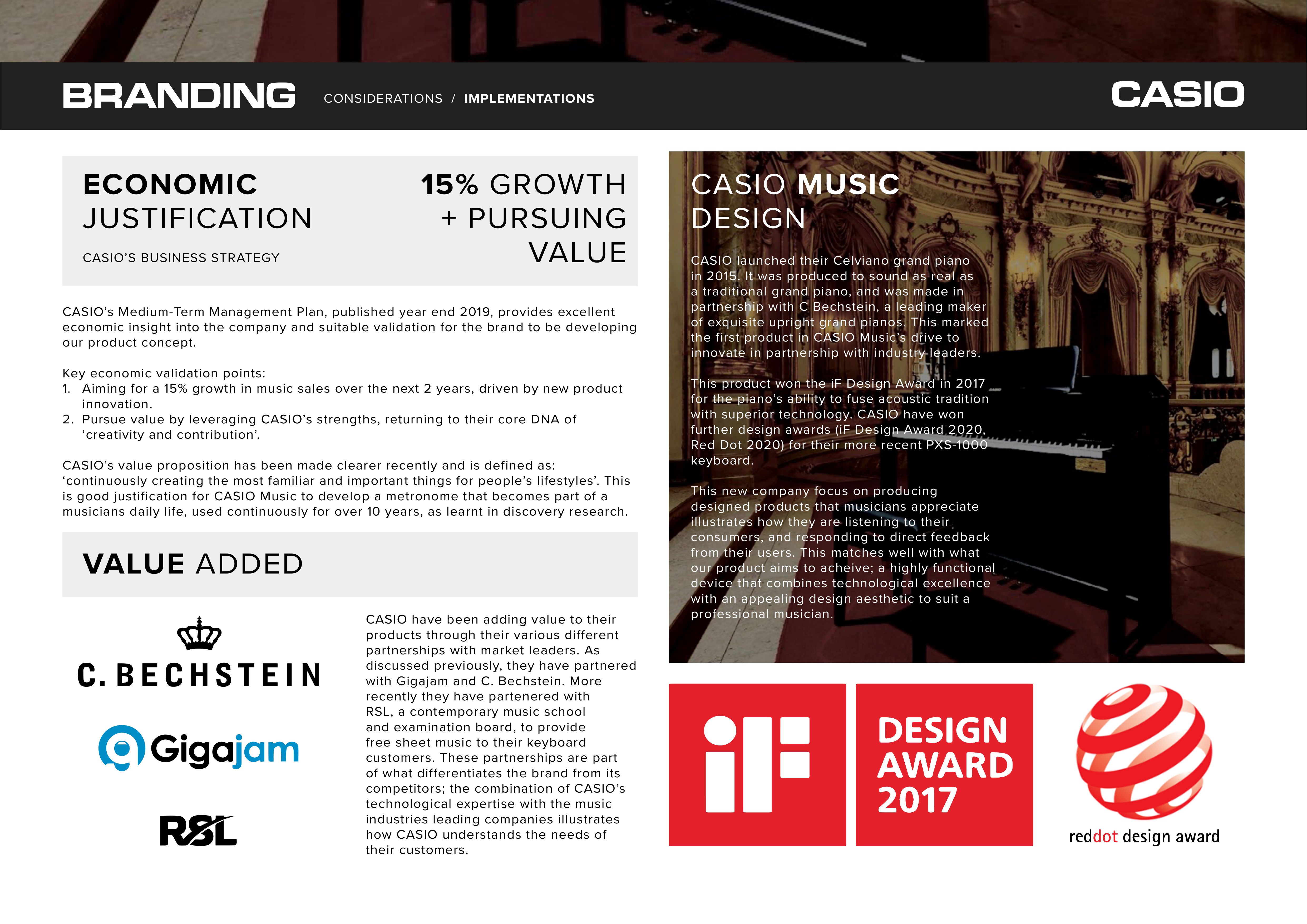 BRANDING CONSIDERATIONS / IMPLEMENTATIONS

CASIO

ECONOMIC JUSTIFICATION

CASIO'S BUSINESS STRATEGY

15% GROWTH + PURSUING VALUE

CASIO's Medium-Term Management Plan, published year end 2019, provides excellent economic insight into the company and suitable validation for the brand to be developing our product concept.

Key economic validation points:
1. Aiming for a 15% growth in music sales over the next 2 years, driven by new product innovation.
2. Pursue value by leveraging CASIO's strengths, returning to their core DNA of 'creativity and contribution'.

CASIO's value proposition has been made clearer recently and is defined as: 'continuously creating the most familiar and important things for people's lifestyles'. This is good justification for CASIO Music to develop a metronome that becomes part of a musicians daily life, used continuously for over 10 years, as learnt in discovery research.

VALUE ADDED

C. BECHSTEIN

Gigajam

RSL

CASIO have been adding value to their products through their various different partnerships with market leaders. As discussed previously, they have partnered with Gigajam and C. Bechstein. More recently they have partenered with RSL, a contemporary music school and examination board, to provide free sheet music to their keyboard customers. These partnerships are part of what differentiates the brand from its competitors; the combination of CASIO's technological expertise with the music industries leading companies illustrates how CASIO understands the needs of their customers.

CASIO MUSIC DESIGN

CASIO launched their Celviano grand piano in 2015. It was produced to sound as real as a traditional grand piano, and was made in partnership with C Bechstein, a leading maker of exquisite upright grand pianos. This marked the first product in CASIO Music's drive to innovate in partnership with industry leaders.

This product won the iF Design Award in 2017 for the piano's ability to fuse acoustic tradition with superior technology. CASIO have won further design awards (iF Design Award 2020, Red Dot 2020) for their more recent PXS-1000 keyboard.

This new company focus on producing designed products that musicians appreciate illustrates how they are listening to their consumers, and responding to direct feedback from their users. This matches well with what our product aims to acheive; a highly functional device that combines technological excellence with an appealing design aesthetic to suit a professional musician.

iF

DESIGN AWARD 2017

reddot design award